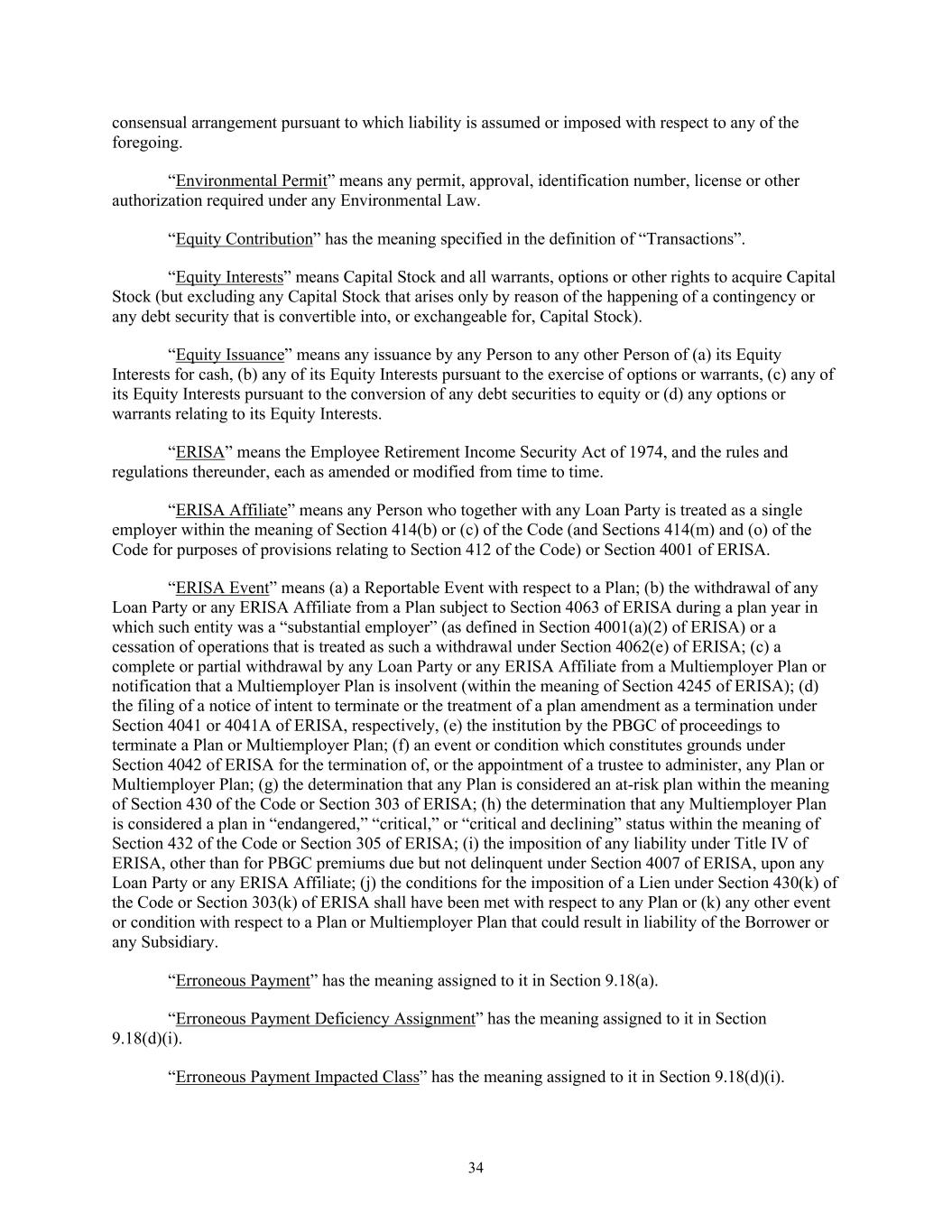 consensual arrangement pursuant to which liability is assumed or imposed with respect to any of the foregoing.

“Environmental Permit” means any permit, approval, identification number, license or other authorization required under any Environmental Law.

“Equity Contribution” has the meaning specified in the definition of “Transactions”.

“Equity Interests” means Capital Stock and all warrants, options or other rights to acquire Capital Stock (but excluding any Capital Stock that arises only by reason of the happening of a contingency or any debt security that is convertible into, or exchangeable for, Capital Stock).

“Equity Issuance” means any issuance by any Person to any other Person of (a) its Equity Interests for cash, (b) any of its Equity Interests pursuant to the exercise of options or warrants, (c) any of its Equity Interests pursuant to the conversion of any debt securities to equity or (d) any options or warrants relating to its Equity Interests.

“ERISA” means the Employee Retirement Income Security Act of 1974, and the rules and regulations thereunder, each as amended or modified from time to time.

“ERISA Affiliate” means any Person who together with any Loan Party is treated as a single employer within the meaning of Section 414(b) or (c) of the Code (and Sections 414(m) and (o) of the Code for purposes of provisions relating to Section 412 of the Code) or Section 4001 of ERISA.

“ERISA Event” means (a) a Reportable Event with respect to a Plan; (b) the withdrawal of any Loan Party or any ERISA Affiliate from a Plan subject to Section 4063 of ERISA during a plan year in which such entity was a “substantial employer” (as defined in Section 4001(a)(2) of ERISA) or a cessation of operations that is treated as such a withdrawal under Section 4062(e) of ERISA; (c) a complete or partial withdrawal by any Loan Party or any ERISA Affiliate from a Multiemployer Plan or notification that a Multiemployer Plan is insolvent (within the meaning of Section 4245 of ERISA); (d) the filing of a notice of intent to terminate or the treatment of a plan amendment as a termination under Section 4041 or 4041A of ERISA, respectively, (e) the institution by the PBGC of proceedings to terminate a Plan or Multiemployer Plan; (f) an event or condition which constitutes grounds under Section 4042 of ERISA for the termination of, or the appointment of a trustee to administer, any Plan or Multiemployer Plan; (g) the determination that any Plan is considered an at-risk plan within the meaning of Section 430 of the Code or Section 303 of ERISA; (h) the determination that any Multiemployer Plan is considered a plan in “endangered,” “critical,” or “critical and declining” status within the meaning of Section 432 of the Code or Section 305 of ERISA; (i) the imposition of any liability under Title IV of ERISA, other than for PBGC premiums due but not delinquent under Section 4007 of ERISA, upon any Loan Party or any ERISA Affiliate; (j) the conditions for the imposition of a Lien under Section 430(k) of the Code or Section 303(k) of ERISA shall have been met with respect to any Plan or (k) any other event or condition with respect to a Plan or Multiemployer Plan that could result in liability of the Borrower or any Subsidiary.

“Erroneous Payment” has the meaning assigned to it in Section 9.18(a).

“Erroneous Payment Deficiency Assignment” has the meaning assigned to it in Section 9.18(d)(i).

“Erroneous Payment Impacted Class” has the meaning assigned to it in Section 9.18(d)(i).

34